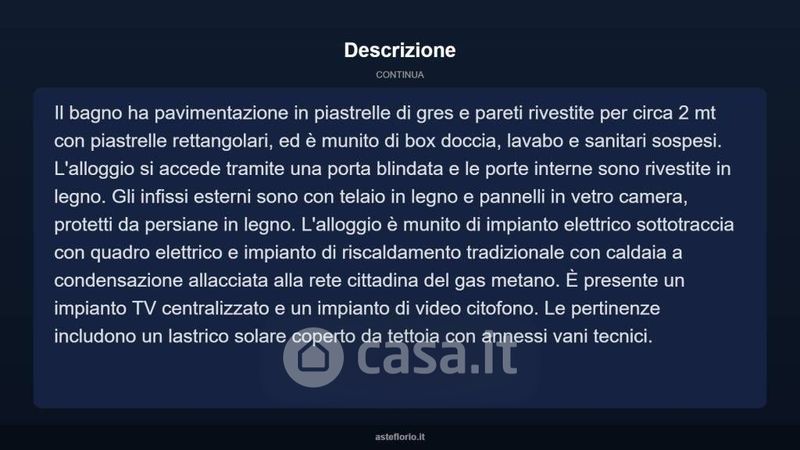 Descrizione

CONTINUA

Il bagno ha pavimentazione in piastrelle di gres e pareti rivestite per circa 2 mt con piastrelle rettangolari, ed è munito di box doccia, lavabo e sanitari sospesi. L'alloggio si accede tramite una porta blindata e le porte interne sono rivestite in legno. Gli infissi esterni sono con telaio in legno e pannelli in vetro camera, protetti da persiane in legno. L'alloggio è munito di impianto elettrico sottotraccia con quadro elettrico e impianto di riscaldamento tradizionale con caldaia a condensazione allacciata alla rete cittadina del gas metano. È presente un impianto TV centralizzato e un impianto di video citofono. Le pertinenze includono un lastrico solare coperto da tettoia con annessi vani tecnici.

casa.it

asteflorio.it